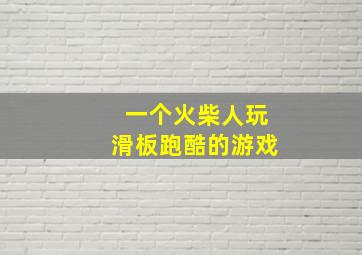 一个火柴人玩
滑板跑酷的游戏